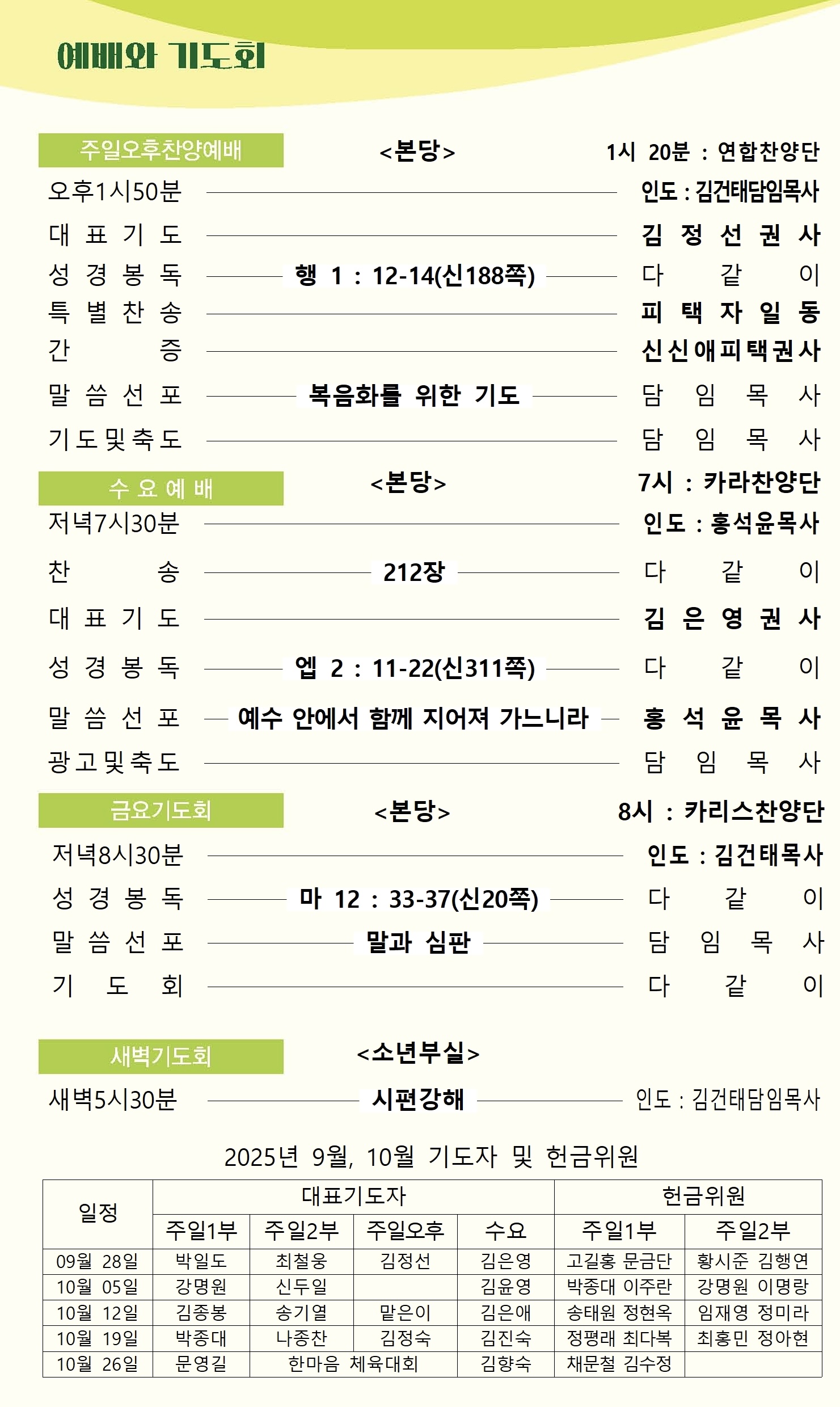 예배와 기도회

주일오후찬양예배 <본당> 1시 20분 : 연합찬양단

오후1시50분 인도 : 김건태담임목사

대표기도 김정선권사

성경봉독 행 1 : 12-14(신188쪽) 다같이

특별찬송 피택자일동

간증 신신애피택권사

말씀선포 복음화를 위한 기도 담임목사

기도및축도 담임목사

수요예배 <본당> 7시 : 카라찬양단

저녁7시30분 인도 : 홍석윤목사

찬송 212장 다같이

대표기도 김은영권사

성경봉독 엡 2 : 11-22(신311쪽) 다같이

말씀선포 예수 안에서 함께 지어져 가느니라 홍석윤목사

광고및축도 담임목사

금요기도회 <본당> 8시 : 카리스찬양단

저녁8시30분 인도 : 김건태목사

성경봉독 마 12 : 33-37(신20쪽) 다같이

말씀선포 말과 심판 담임목사

기도회 다같이

새벽기도회 <소년부실>

새벽5시30분 시편강해 인도 : 김건태담임목사

2025년 9월, 10월 기도자 및 헌금위원

| 일정 | 대표기도자 | | | | 헌금위원 | |
|---|---|---|---|---|---|---|
| | 주일1부 | 주일2부 | 주일오후 | 수요 | 주일1부 | 주일2부 |
| 09월 28일 | 박일도 | 최철웅 | 김정선 | 김은영 | 고길홍 문금단 | 황시준 김행연 |
| 10월 05일 | 강명원 | 신두일 | | 김윤영 | 박종대 이주란 | 강명원 이명랑 |
| 10월 12일 | 김종봉 | 송기열 | 맡은이 | 김은애 | 송태원 정현옥 | 임재영 정미라 |
| 10월 19일 | 박종대 | 나종찬 | 김정숙 | 김진숙 | 정평래 최다복 | 최홍민 정아현 |
| 10월 26일 | 문영길 | 한마음 체육대회 | | 김향숙 | 채문철 김수정 | |